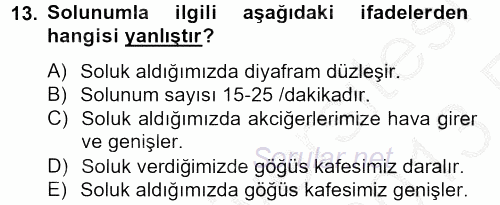 13. Solunumla ilgili aşağıdaki ifadelerden hangisi yanlıştır?

A) Soluk aldığımızda diyafram düzleşir.
B) Solunum sayısı 15-25 /dakikadır.
C) Soluk aldığımızda akciğerlerimize hava girer ve genişler.
D) Soluk verdiğimizde göğüs kafesimiz daralır.
E) Soluk aldığımızda göğüs kafesimiz genişler.

Sorular.net